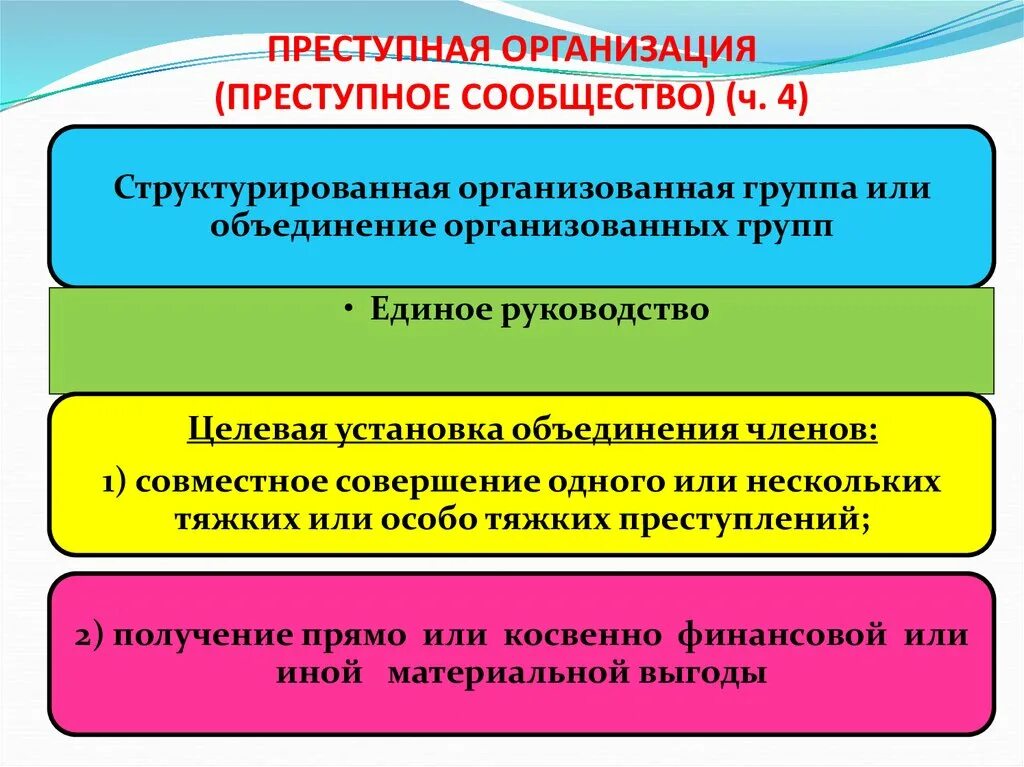 ПРЕСТУПНАЯ ОРГАНИЗАЦИЯ
(ПРЕСТУПНОЕ СООБЩЕСТВО) (ч. 4)

Структурированная организованная группа или объединение организованных групп

• Единое руководство

Целевая установка объединения членов:

1) совместное совершение одного или нескольких тяжких или особо тяжких преступлений;

2) получение прямо или косвенно финансовой или иной материальной выгоды